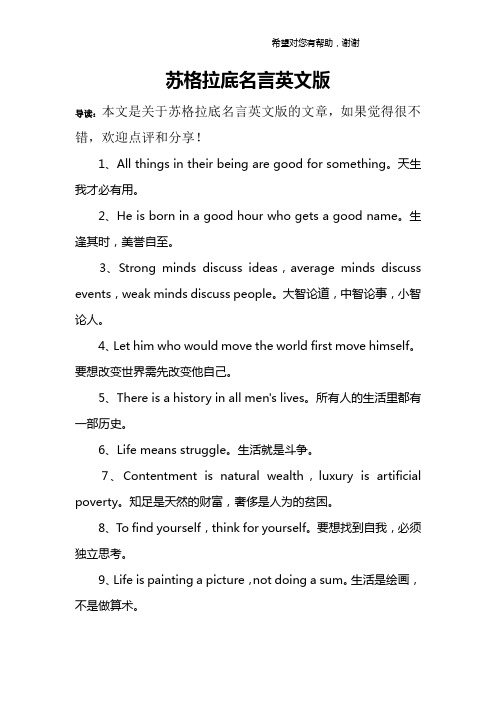 希望对您有帮助，谢谢

苏格拉底名言英文版

导读：本文是关于苏格拉底名言英文版的文章，如果觉得很不错，欢迎点评和分享！

1、All things in their being are good for something。天生我才必有用。

2、He is born in a good hour who gets a good name。生逢其时，美誉自至。

3、Strong minds discuss ideas，average minds discuss events，weak minds discuss people。大智论道，中智论事，小智论人。

4、Let him who would move the world first move himself。要想改变世界需先改变他自己。

5、There is a history in all men's lives。所有人的生活里都有一部历史。

6、Life means struggle。生活就是斗争。

7、Contentment is natural wealth，luxury is artificial poverty。知足是天然的财富，奢侈是人为的贫困。

8、To find yourself，think for yourself。要想找到自我，必须独立思考。

9、Life is painting a picture，not doing a sum。生活是绘画，不是做算术。